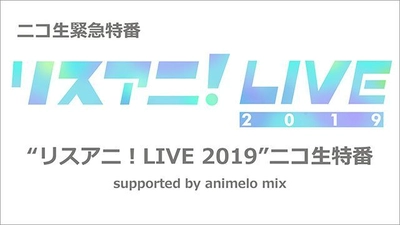 ニコ生緊急特番

リスアニ! LIVE
2019

“リスアニ！LIVE 2019”ニコ生特番

supported by animelo mix